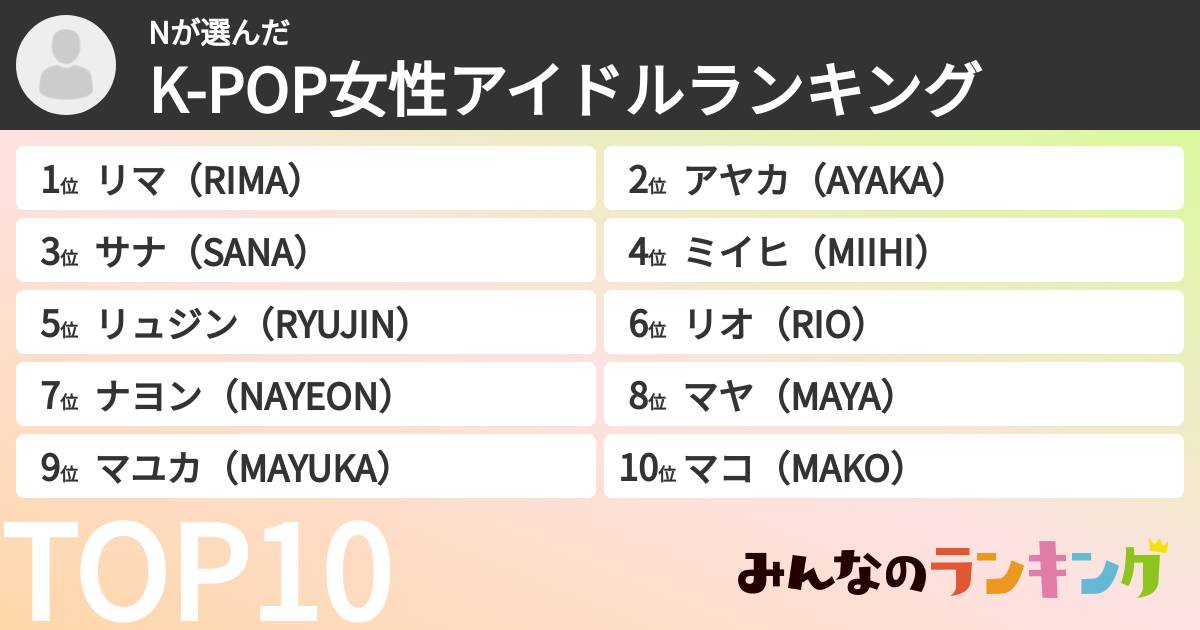 Nが選んだ
K-POP女性アイドルランキング

1位 リマ（RIMA）
2位 アヤカ（AYAKA）
3位 サナ（SANA）
4位 ミイヒ（MIIHI）
5位 リュジン（RYUJIN）
6位 リオ（RIO）
7位 ナヨン（NAYEON）
8位 マヤ（MAYA）
9位 マユカ（MAYUKA）
10位 マコ（MAKO）

TOP10

みんなのランキング